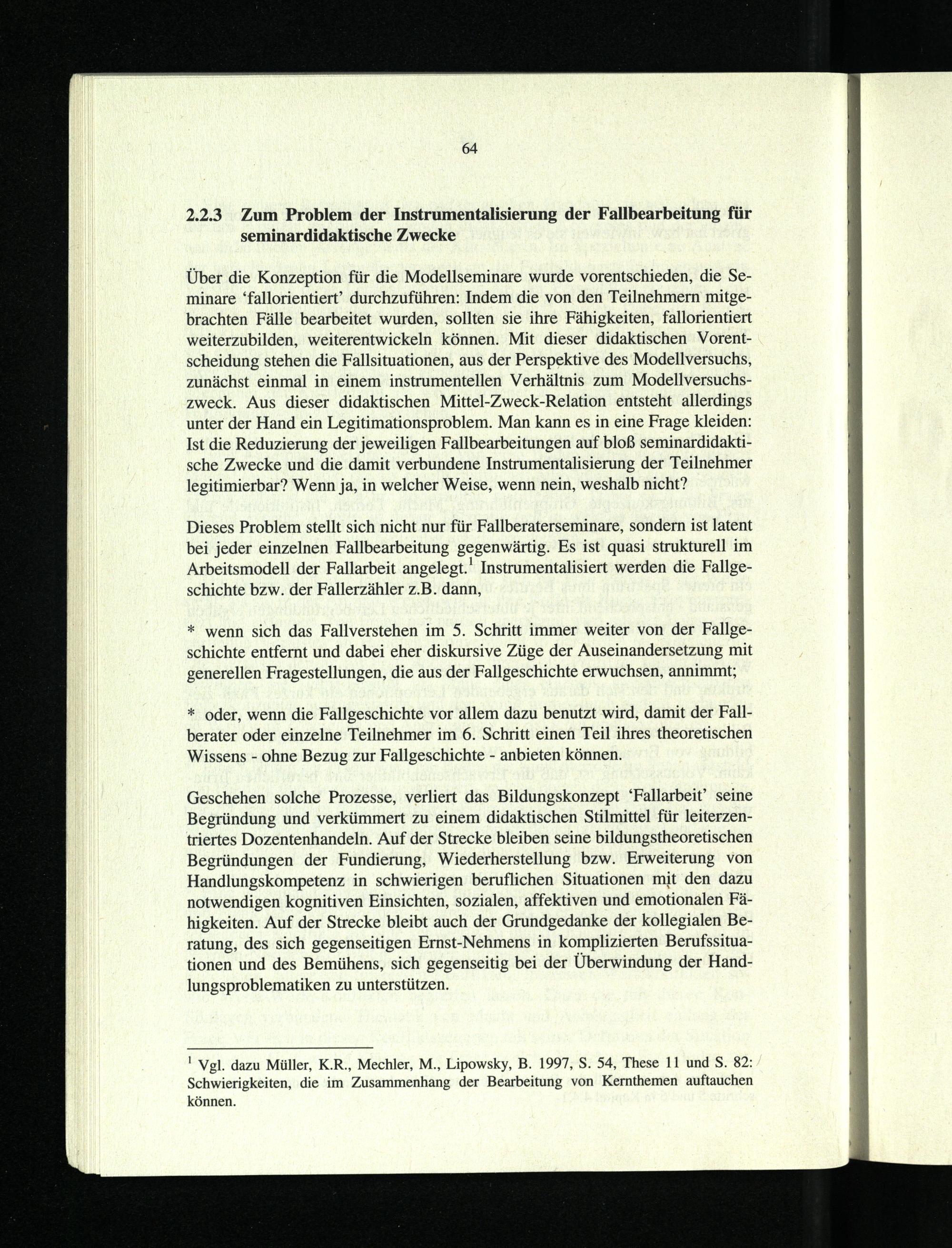 64

2.2.3 Zum Problem der Instrumentalisierung der Fallbearbeitung für seminardidaktische Zwecke

Über die Konzeption für die Modellseminare wurde vorentschieden, die Seminare ‘fallorientiert’ durchzuführen: Indem die von den Teilnehmern mitgebrachten Fälle bearbeitet wurden, sollten sie ihre Fähigkeiten, fallorientiert weiterzubilden, weiterentwickeln können. Mit dieser didaktischen Vorentscheidung stehen die Fallsituationen, aus der Perspektive des Modellversuchs, zunächst einmal in einem instrumentellen Verhältnis zum Modellversuchszweck. Aus dieser didaktischen Mittel-Zweck-Relation entsteht allerdings unter der Hand ein Legitimationsproblem. Man kann es in eine Frage kleiden: Ist die Reduzierung der jeweiligen Fallbearbeitungen auf bloß seminardidaktische Zwecke und die damit verbundene Instrumentalisierung der Teilnehmer legitimierbar? Wenn ja, in welcher Weise, wenn nein, weshalb nicht?

Dieses Problem stellt sich nicht nur für Fallberaterseminare, sondern ist latent bei jeder einzelnen Fallbearbeitung gegenwärtig. Es ist quasi strukturell im Arbeitsmodell der Fallarbeit angelegt.$^1$ Instrumentalisiert werden die Fallgeschichte bzw. der Fallerzähler z.B. dann,

* wenn sich das Fallverstehen im 5. Schritt immer weiter von der Fallgeschichte entfernt und dabei eher diskursive Züge der Auseinandersetzung mit generellen Fragestellungen, die aus der Fallgeschichte erwuchsen, annimmt;

* oder, wenn die Fallgeschichte vor allem dazu benutzt wird, damit der Fallberater oder einzelne Teilnehmer im 6. Schritt einen Teil ihres theoretischen Wissens - ohne Bezug zur Fallgeschichte - anbieten können.

Geschehen solche Prozesse, verliert das Bildungskonzept ‘Fallarbeit’ seine Begründung und verkümmert zu einem didaktischen Stilmittel für leiterzentriertes Dozentenhandeln. Auf der Strecke bleiben seine bildungstheoretischen Begründungen der Fundierung, Wiederherstellung bzw. Erweiterung von Handlungskompetenz in schwierigen beruflichen Situationen mit den dazu notwendigen kognitiven Einsichten, sozialen, affektiven und emotionalen Fähigkeiten. Auf der Strecke bleibt auch der Grundgedanke der kollegialen Beratung, des sich gegenseitigen Ernst-Nehmens in komplizierten Berufssituationen und des Bemühens, sich gegenseitig bei der Überwindung der Handlungsproblematiken zu unterstützen.

$^1$ Vgl. dazu Müller, K.R., Mechler, M., Lipowsky, B. 1997, S. 54, These 11 und S. 82: Schwierigkeiten, die im Zusammenhang der Bearbeitung von Kernthemen auftauchen können.